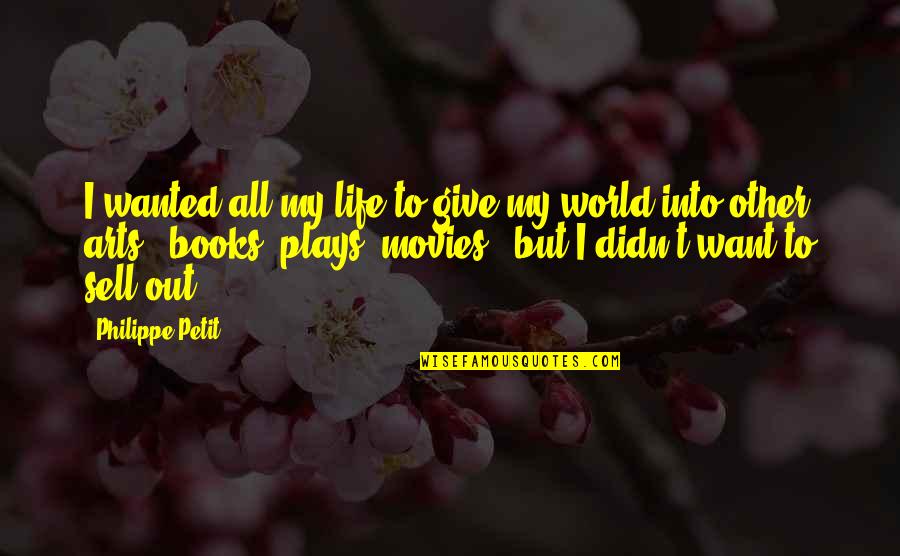 I wanted all my life to give my world into other arts - books, plays, movies - but I didn't want to sell out.

Philippe Petit

WISEFAMOUSQUOTES.COM